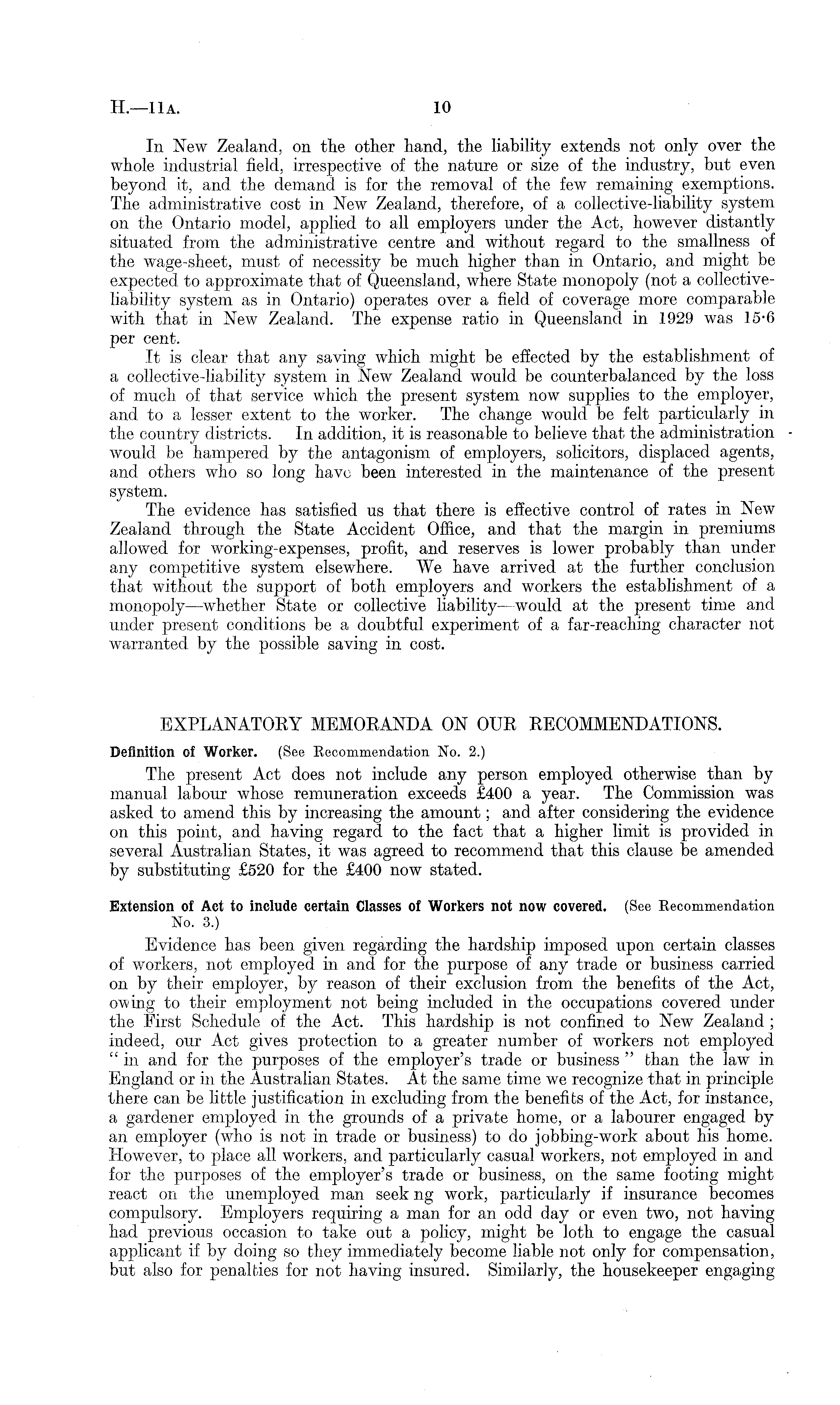 H.—11A. 10

In New Zealand, on the other hand, the liability extends not only over the whole industrial field, irrespective of the nature or size of the industry, but even beyond it, and the demand is for the removal of the few remaining exemptions. The administrative cost in New Zealand, therefore, of a collective-liability system on the Ontario model, applied to all employers under the Act, however distantly situated from the administrative centre and without regard to the smallness of the wage-sheet, must of necessity be much higher than in Ontario, and might be expected to approximate that of Queensland, where State monopoly (not a collective-liability system as in Ontario) operates over a field of coverage more comparable with that in New Zealand. The expense ratio in Queensland in 1929 was 15·6 per cent.

It is clear that any saving which might be effected by the establishment of a collective-liability system in New Zealand would be counterbalanced by the loss of much of that service which the present system now supplies to the employer, and to a lesser extent to the worker. The change would be felt particularly in the country districts. In addition, it is reasonable to believe that the administration would be hampered by the antagonism of employers, solicitors, displaced agents, and others who so long have been interested in the maintenance of the present system.

The evidence has satisfied us that there is effective control of rates in New Zealand through the State Accident Office, and that the margin in premiums allowed for working-expenses, profit, and reserves is lower probably than under any competitive system elsewhere. We have arrived at the further conclusion that without the support of both employers and workers the establishment of a monopoly—whether State or collective liability—would at the present time and under present conditions be a doubtful experiment of a far-reaching character not warranted by the possible saving in cost.

EXPLANATORY MEMORANDA ON OUR RECOMMENDATIONS.

Definition of Worker. (See Recommendation No. 2.)

The present Act does not include any person employed otherwise than by manual labour whose remuneration exceeds £400 a year. The Commission was asked to amend this by increasing the amount; and after considering the evidence on this point, and having regard to the fact that a higher limit is provided in several Australian States, it was agreed to recommend that this clause be amended by substituting £520 for the £400 now stated.

Extension of Act to include certain Classes of Workers not now covered. (See Recommendation No. 3.)

Evidence has been given regarding the hardship imposed upon certain classes of workers, not employed in and for the purpose of any trade or business carried on by their employer, by reason of their exclusion from the benefits of the Act, owing to their employment not being included in the occupations covered under the First Schedule of the Act. This hardship is not confined to New Zealand; indeed, our Act gives protection to a greater number of workers not employed "in and for the purposes of the employer's trade or business" than the law in England or in the Australian States. At the same time we recognize that in principle there can be little justification in excluding from the benefits of the Act, for instance, a gardener employed in the grounds of a private home, or a labourer engaged by an employer (who is not in trade or business) to do jobbing-work about his home. However, to place all workers, and particularly casual workers, not employed in and for the purposes of the employer's trade or business, on the same footing might react on the unemployed man seek ng work, particularly if insurance becomes compulsory. Employers requiring a man for an odd day or even two, not having had previous occasion to take out a policy, might be loth to engage the casual applicant if by doing so they immediately become liable not only for compensation, but also for penalties for not having insured. Similarly, the housekeeper engaging